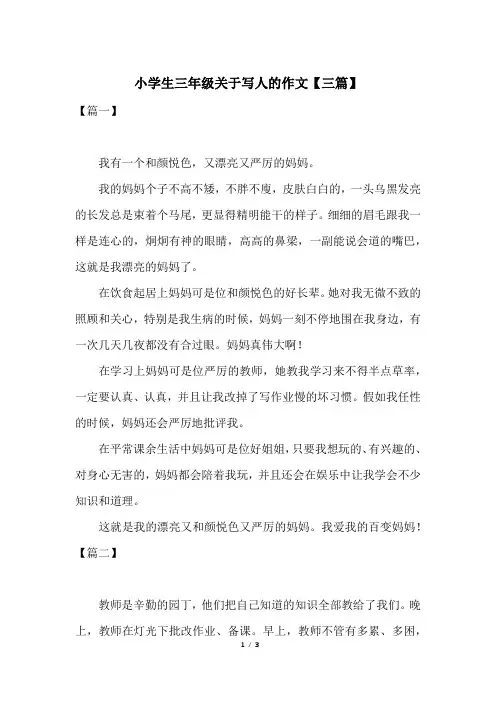 小学生三年级关于写人的作文【三篇】

【篇一】

我有一个和颜悦色，又漂亮又严厉的妈妈。

我的妈妈个子不高不矮，不胖不瘦，皮肤白白的，一头乌黑发亮的长发总是束着个马尾，更显得精明能干的样子。细细的眉毛跟我一样是连心的，炯炯有神的眼睛，高高的鼻梁，一副能说会道的嘴巴，这就是我漂亮的妈妈了。

在饮食起居上妈妈可是位和颜悦色的好长辈。她对我无微不致的照顾和关心，特别是我生病的时候，妈妈一刻不停地围在我身边，有一次几天几夜都没有合过眼。妈妈真伟大啊！

在学习上妈妈可是位严厉的教师，她教我学习来不得半点草率，一定要认真、认真，并且让我改掉了写作业慢的坏习惯。假如我任性的时候，妈妈还会严厉地批评我。

在平常课余生活中妈妈可是位好姐姐，只要我想玩的、有兴趣的、对身心无害的，妈妈都会陪着我玩，并且还会在娱乐中让我学会不少知识和道理。

这就是我的漂亮又和颜悦色又严厉的妈妈。我爱我的百变妈妈！

【篇二】

教师是辛勤的园丁，他们把自己知道的知识全部教给了我们。晚上，教师在灯光下批改作业、备课。早上，教师不管有多累、多困，

1 / 3